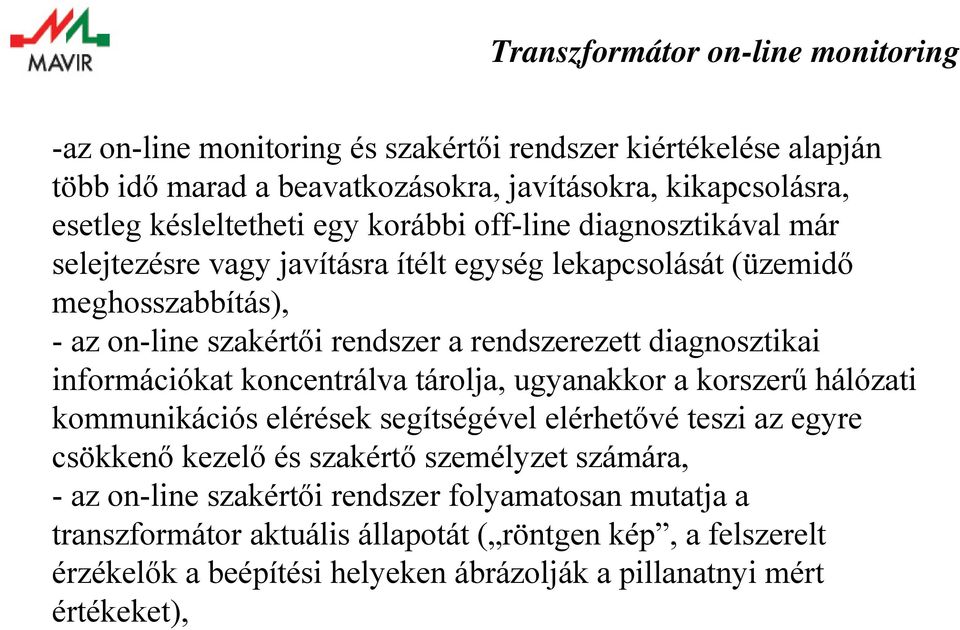 MAVIR

Transzformátor on-line monitoring

-az on-line monitoring és szakértői rendszer kiértékelése alapján több idő marad a beavatkozásokra, javításokra, kikapcsolásra, esetleg késleltetheti egy korábbi off-line diagnosztikával már selejtezésre vagy javításra ítélt egység lekapcsolását (üzemidő meghosszabbítás),
- az on-line szakértői rendszer a rendszerezett diagnosztikai információkat koncentrálva tárolja, ugyanakkor a korszerű hálózati kommunikációs elérések segítségével elérhetővé teszi az egyre csökkenő kezelő és szakértő személyzet számára,
- az on-line szakértői rendszer folyamatosan mutatja a transzformátor aktuális állapotát („röntgen kép”, a felszerelt érzékelők a beépítési helyeken ábrázolják a pillanatnyi mért értékeket),